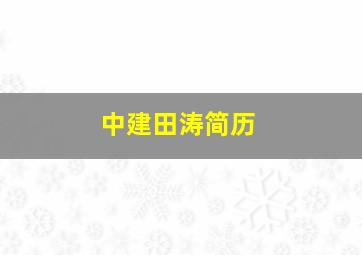 中建田涛简历